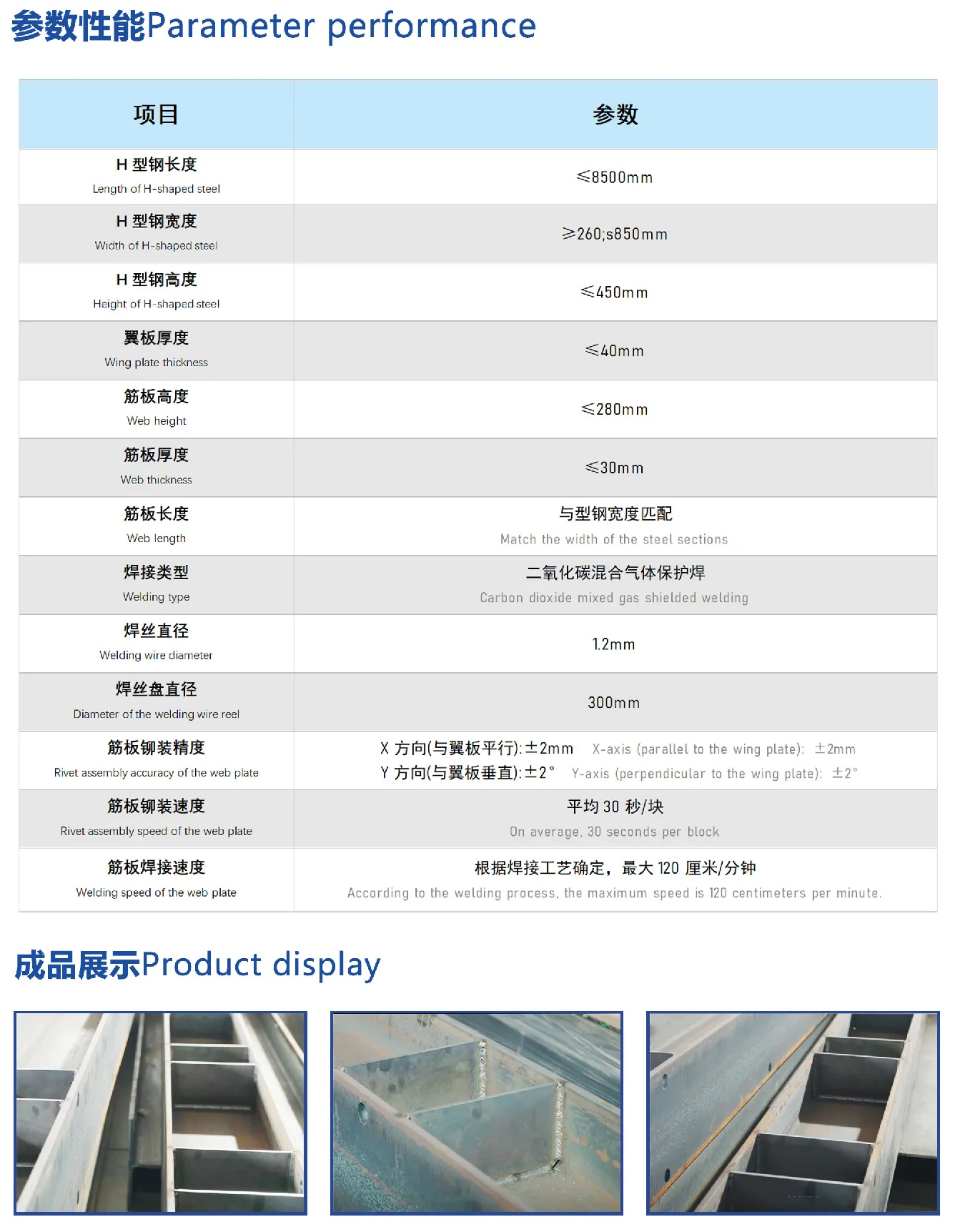 参数性能Parameter performance

| 项目 | 参数 |
|---|---|
| H 型钢长度 Length of H-shaped steel | ≤8500mm |
| H 型钢宽度 Width of H-shaped steel | ≥260;s850mm |
| H 型钢高度 Height of H-shaped steel | ≤450mm |
| 翼板厚度 Wing plate thickness | ≤40mm |
| 筋板高度 Web height | ≤280mm |
| 筋板厚度 Web thickness | ≤30mm |
| 筋板长度 Web length | 与型钢宽度匹配 Match the width of the steel sections |
| 焊接类型 Welding type | 二氧化碳混合气体保护焊 Carbon dioxide mixed gas shielded welding |
| 焊丝直径 Welding wire diameter | 1.2mm |
| 焊丝盘直径 Diameter of the welding wire reel | 300mm |
| 筋板铆装精度 Rivet assembly accuracy of the web plate | X 方向(与翼板平行):±2mm X-axis (parallel to the wing plate): ±2mm Y 方向(与翼板垂直):±2° Y-axis (perpendicular to the wing plate): ±2° |
| 筋板铆装速度 Rivet assembly speed of the web plate | 平均 30 秒/块 On average, 30 seconds per block |
| 筋板焊接速度 Welding speed of the web plate | 根据焊接工艺确定，最大 120 厘米/分钟 According to the welding process, the maximum speed is 120 centimeters per minute. |

成品展示Product display